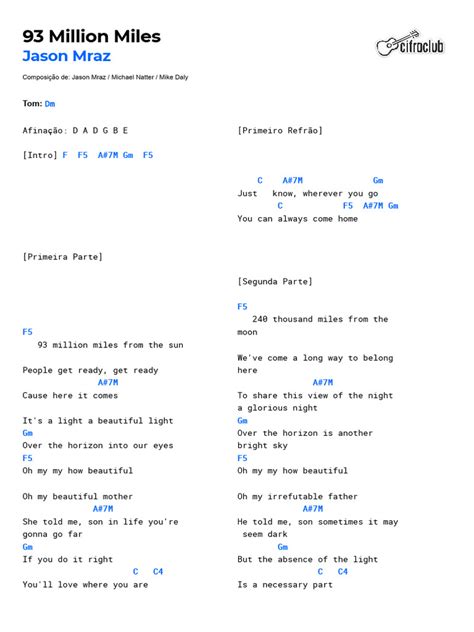 93 Million Miles
Jason Mraz

cifraclub

Composição de: Jason Mraz / Michael Natter / Mike Daly

Tom: Dm

Afinação: D A D G B E

[Intro] F F5 A#7M Gm F5

[Primeira Parte]

F5
93 million miles from the sun

People get ready, get ready
A#7M
Cause here it comes

It's a light a beautiful light
Gm
Over the horizon into our eyes
F5
Oh my my how beautiful

Oh my beautiful mother
A#7M
She told me, son in life you're gonna go far
Gm
If you do it right
C C4
You'll love where you are

[Primeiro Refrão]

C A#7M Gm
Just know, wherever you go
C F5 A#7M Gm
You can always come home

[Segunda Parte]

F5
240 thousand miles from the moon

We've come a long way to belong here
A#7M
To share this view of the night a glorious night
Gm
Over the horizon is another bright sky
F5
Oh my my how beautiful

Oh my irrefutable father
A#7M
He told me, son sometimes it may seem dark
Gm
But the absence of the light
C C4
Is a necessary part